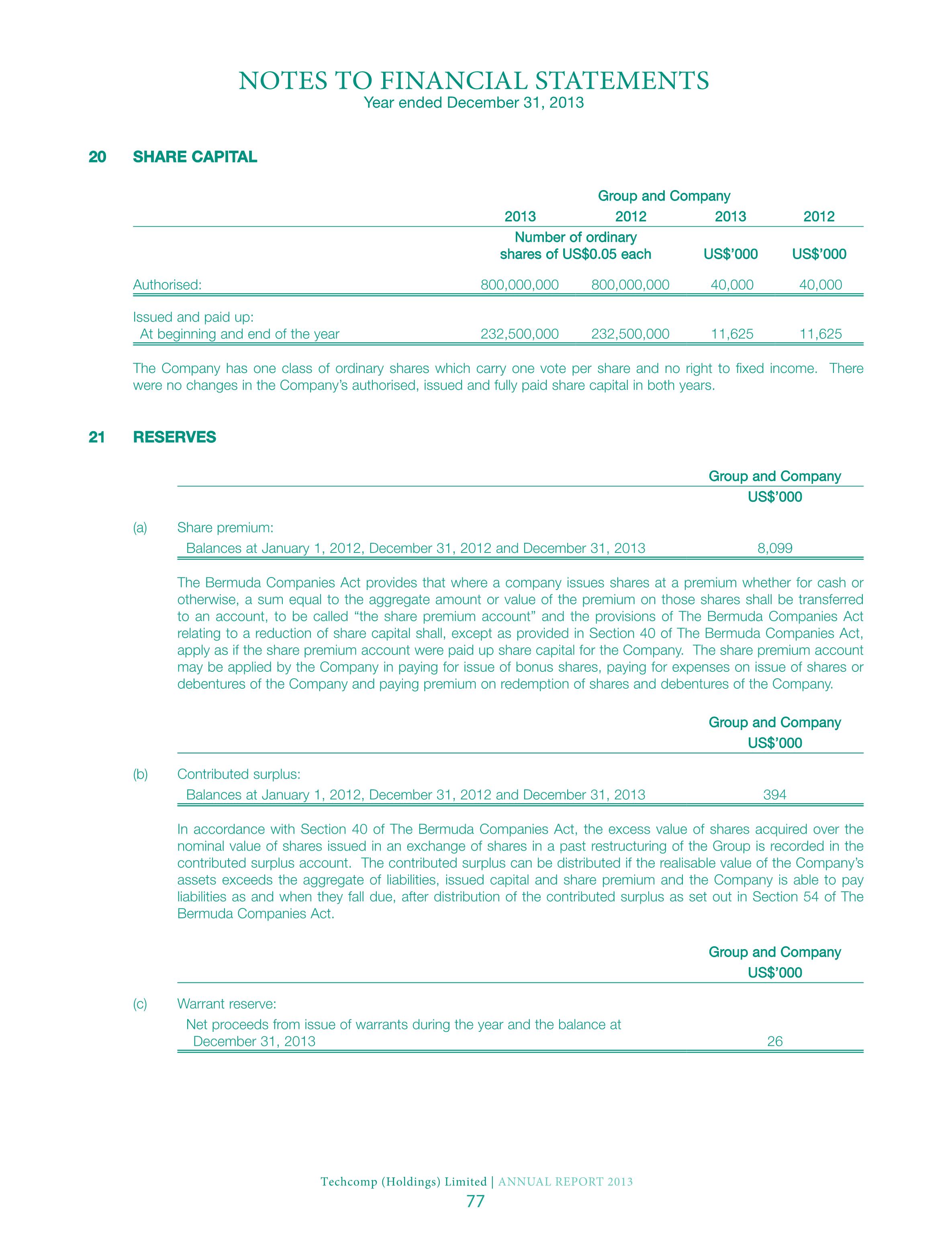 NOTES TO FINANCIAL STATEMENTS
Year ended December 31, 2013

20 SHARE CAPITAL

| | Group and Company | | | |
|---|---|---|---|---|
| | 2013 | 2012 | 2013 | 2012 |
| | Number of ordinary shares of US$0.05 each | | US$'000 | US$'000 |
| Authorised: | 800,000,000 | 800,000,000 | 40,000 | 40,000 |
| Issued and paid up: At beginning and end of the year | 232,500,000 | 232,500,000 | 11,625 | 11,625 |

The Company has one class of ordinary shares which carry one vote per share and no right to fixed income. There were no changes in the Company's authorised, issued and fully paid share capital in both years.

21 RESERVES

| | Group and Company US$'000 |
|---|---|
| (a) Share premium: Balances at January 1, 2012, December 31, 2012 and December 31, 2013 | 8,099 |

The Bermuda Companies Act provides that where a company issues shares at a premium whether for cash or otherwise, a sum equal to the aggregate amount or value of the premium on those shares shall be transferred to an account, to be called "the share premium account" and the provisions of The Bermuda Companies Act relating to a reduction of share capital shall, except as provided in Section 40 of The Bermuda Companies Act, apply as if the share premium account were paid up share capital for the Company. The share premium account may be applied by the Company in paying for issue of bonus shares, paying for expenses on issue of shares or debentures of the Company and paying premium on redemption of shares and debentures of the Company.

| | Group and Company US$'000 |
|---|---|
| (b) Contributed surplus: Balances at January 1, 2012, December 31, 2012 and December 31, 2013 | 394 |

In accordance with Section 40 of The Bermuda Companies Act, the excess value of shares acquired over the nominal value of shares issued in an exchange of shares in a past restructuring of the Group is recorded in the contributed surplus account. The contributed surplus can be distributed if the realisable value of the Company's assets exceeds the aggregate of liabilities, issued capital and share premium and the Company is able to pay liabilities as and when they fall due, after distribution of the contributed surplus as set out in Section 54 of The Bermuda Companies Act.

| | Group and Company US$'000 |
|---|---|
| (c) Warrant reserve: Net proceeds from issue of warrants during the year and the balance at December 31, 2013 | 26 |

Techcomp (Holdings) Limited | ANNUAL REPORT 2013
77